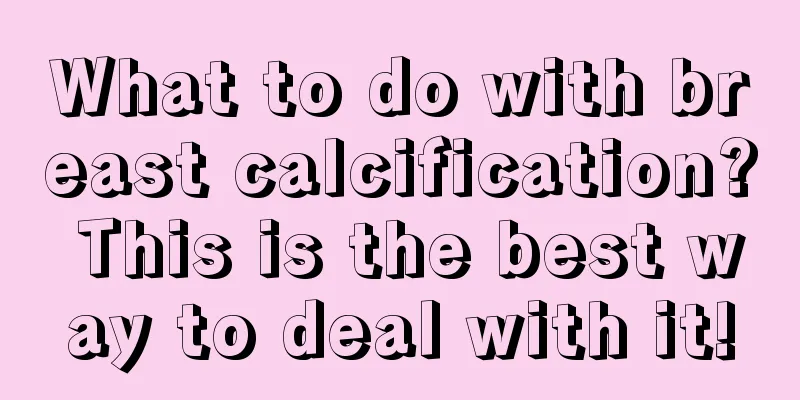 What to do with breast calcification? This is the best way to deal with it!